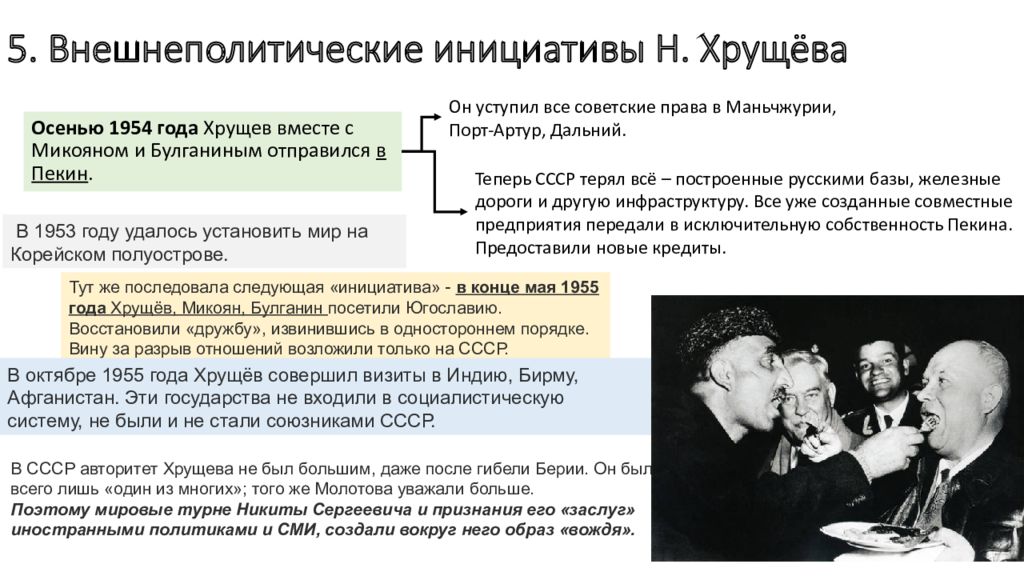 5. Внешнеполитические инициативы Н. Хрущёва

Осенью 1954 года Хрущев вместе с Микояном и Булганиным отправился в Пекин.

Он уступил все советские права в Маньчжурии, Порт-Артур, Дальний.

Теперь СССР терял всё – построенные русскими базы, железные дороги и другую инфраструктуру. Все уже созданные совместные предприятия передали в исключительную собственность Пекина. Предоставили новые кредиты.

В 1953 году удалось установить мир на Корейском полуострове.

Тут же последовала следующая «инициатива» - в конце мая 1955 года Хрущёв, Микоян, Булганин посетили Югославию. Восстановили «дружбу», извинившись в одностороннем порядке. Вину за разрыв отношений возложили только на СССР.

В октябре 1955 года Хрущёв совершил визиты в Индию, Бирму, Афганистан. Эти государства не входили в социалистическую систему, не были и не стали союзниками СССР.

В СССР авторитет Хрущева не был большим, даже после гибели Берии. Он был всего лишь «один из многих»; того же Молотова уважали больше.
Поэтому мировые турне Никиты Сергеевича и признания его «заслуг» иностранными политиками и СМИ, создали вокруг него образ «вождя».